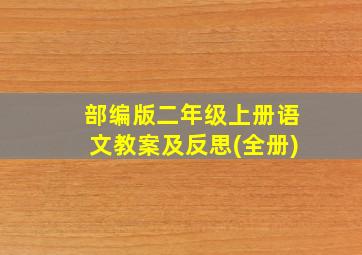 部编版二年级上册语文教案及反思(全册)